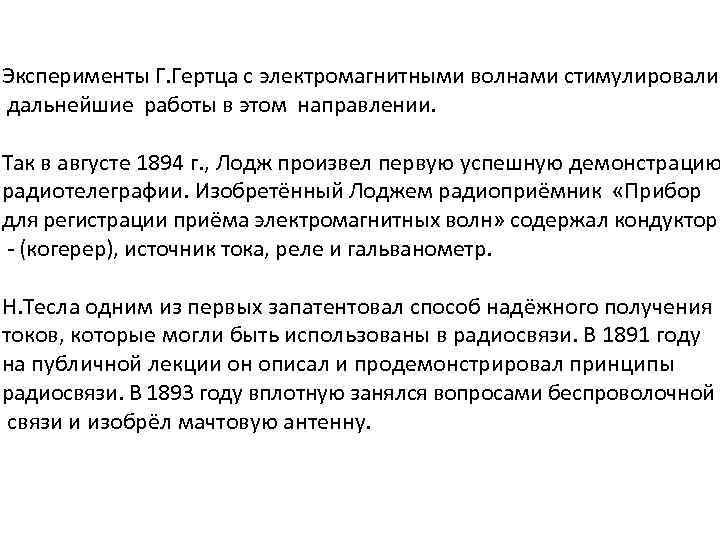 Эксперименты Г.Гертца с электромагнитными волнами стимулировали дальнейшие работы в этом направлении.

Так в августе 1894 г., Лодж произвел первую успешную демонстрацию радиотелеграфии. Изобретённый Лоджем радиоприёмник «Прибор для регистрации приёма электромагнитных волн» содержал кондуктор - (когерер), источник тока, реле и гальванометр.

Н.Тесла одним из первых запатентовал способ надёжного получения токов, которые могли быть использованы в радиосвязи. В 1891 году на публичной лекции он описал и продемонстрировал принципы радиосвязи. В 1893 году вплотную занялся вопросами беспроволочной связи и изобрёл мачтовую антенну.